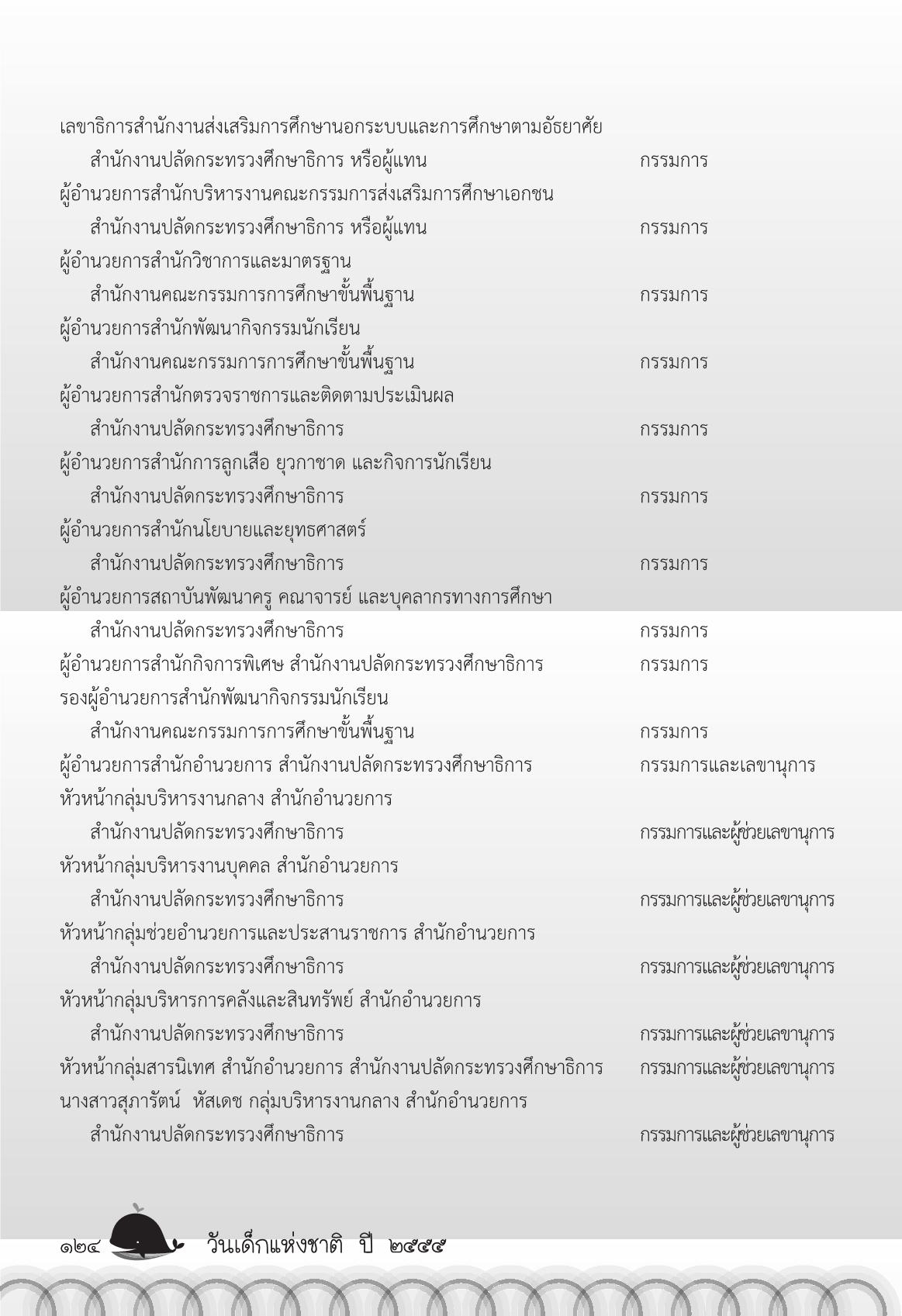 เลขาธิการสำนักงานส่งเสริมการศึกษานอกระบบและการศึกษาตามอัธยาศัย
สำนักงานปลัดกระทรวงศึกษาธิการ หรือผู้แทน กรรมการ
ผู้อำนวยการสำนักบริหารงานคณะกรรมการส่งเสริมการศึกษาเอกชน
สำนักงานปลัดกระทรวงศึกษาธิการ หรือผู้แทน กรรมการ
ผู้อำนวยการสำนักวิชาการและมาตรฐาน
สำนักงานคณะกรรมการการศึกษาขั้นพื้นฐาน กรรมการ
ผู้อำนวยการสำนักพัฒนากิจกรรมนักเรียน
สำนักงานคณะกรรมการการศึกษาขั้นพื้นฐาน กรรมการ
ผู้อำนวยการสำนักตรวจราชการและติดตามประเมินผล
สำนักงานปลัดกระทรวงศึกษาธิการ กรรมการ
ผู้อำนวยการสำนักการลูกเสือ ยุวกาชาด และกิจการนักเรียน
สำนักงานปลัดกระทรวงศึกษาธิการ กรรมการ
ผู้อำนวยการสำนักนโยบายและยุทธศาสตร์
สำนักงานปลัดกระทรวงศึกษาธิการ กรรมการ
ผู้อำนวยการสถาบันพัฒนาครู คณาจารย์ และบุคลากรทางการศึกษา
สำนักงานปลัดกระทรวงศึกษาธิการ กรรมการ
ผู้อำนวยการสำนักกิจการพิเศษ สำนักงานปลัดกระทรวงศึกษาธิการ กรรมการ
รองผู้อำนวยการสำนักพัฒนากิจกรรมนักเรียน
สำนักงานคณะกรรมการการศึกษาขั้นพื้นฐาน กรรมการ
ผู้อำนวยการสำนักอำนวยการ สำนักงานปลัดกระทรวงศึกษาธิการ กรรมการและเลขานุการ
หัวหน้ากลุ่มบริหารงานกลาง สำนักอำนวยการ
สำนักงานปลัดกระทรวงศึกษาธิการ กรรมการและผู้ช่วยเลขานุการ
หัวหน้ากลุ่มบริหารงานบุคคล สำนักอำนวยการ
สำนักงานปลัดกระทรวงศึกษาธิการ กรรมการและผู้ช่วยเลขานุการ
หัวหน้ากลุ่มช่วยอำนวยการและประสานราชการ สำนักอำนวยการ
สำนักงานปลัดกระทรวงศึกษาธิการ กรรมการและผู้ช่วยเลขานุการ
หัวหน้ากลุ่มบริหารการคลังและสินทรัพย์ สำนักอำนวยการ
สำนักงานปลัดกระทรวงศึกษาธิการ กรรมการและผู้ช่วยเลขานุการ
หัวหน้ากลุ่มสารนิเทศ สำนักอำนวยการ สำนักงานปลัดกระทรวงศึกษาธิการ กรรมการและผู้ช่วยเลขานุการ
นางสาวสุภารัตน์ หัสเดช กลุ่มบริหารงานกลาง สำนักอำนวยการ
สำนักงานปลัดกระทรวงศึกษาธิการ กรรมการและผู้ช่วยเลขานุการ

๑๒๔ วันเด็กแห่งชาติ ปี ๒๕๕๕